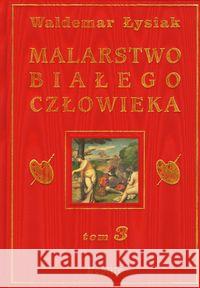 Waldemar Łysiak

MALARSTWO BIAŁEGO CZŁOWIEKA

tom 3

Kraina Książek